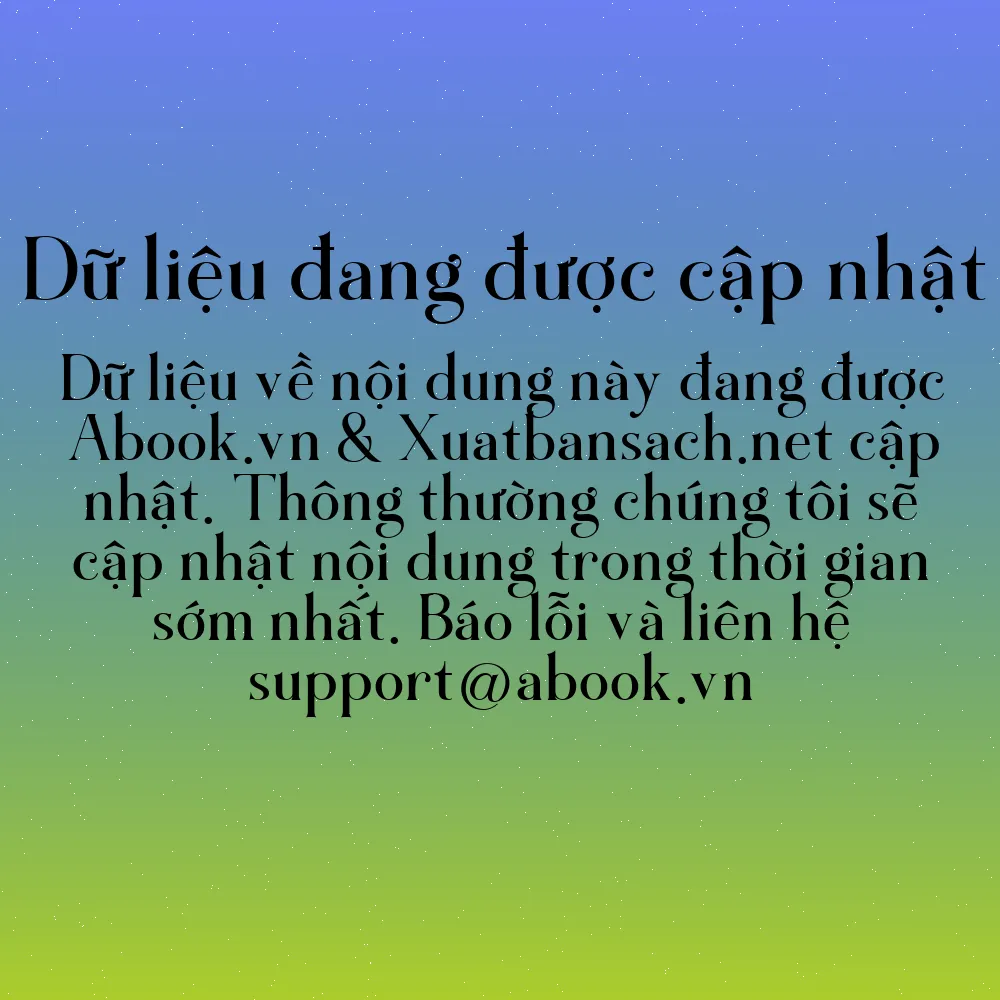 Dữ liệu đang được cập nhật

Dữ liệu về nội dung này đang được Abook.vn & Xuatbansach.net cập nhật. Thông thường chúng tôi sẽ cập nhật nội dung trong thời gian sớm nhất. Báo lỗi và liên hệ support@abook.vn